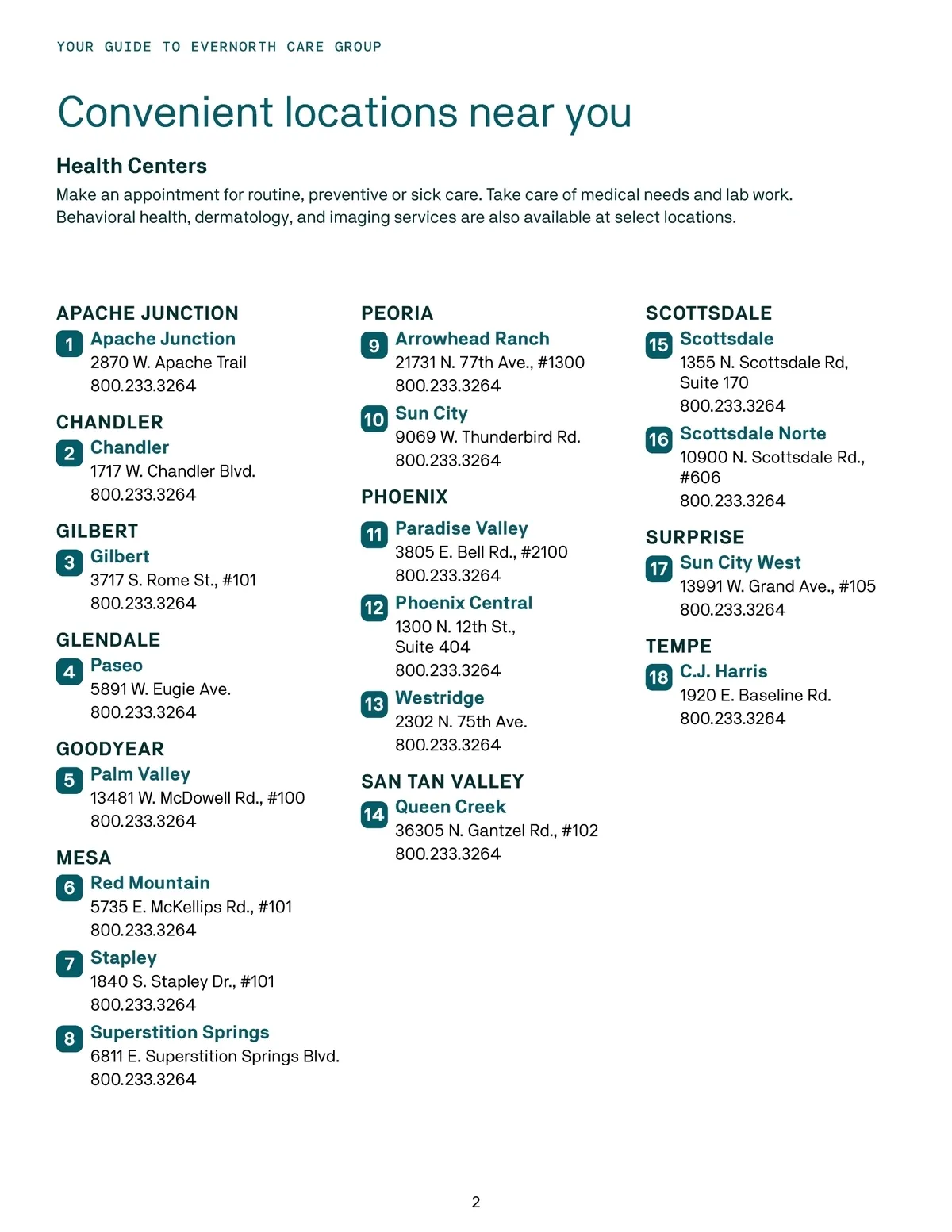 YOUR GUIDE TO EVERNORTH CARE GROUP

Convenient locations near you

Health Centers

Make an appointment for routine, preventive or sick care. Take care of medical needs and lab work. Behavioral health, dermatology, and imaging services are also available at select locations.

APACHE JUNCTION

1 Apache Junction
2870 W. Apache Trail
800.233.3264

CHANDLER

2 Chandler
1717 W. Chandler Blvd.
800.233.3264

GILBERT

3 Gilbert
3717 S. Rome St., #101
800.233.3264

GLENDALE

4 Paseo
5891 W. Eugie Ave.
800.233.3264

GOODYEAR

5 Palm Valley
13481 W. McDowell Rd., #100
800.233.3264

MESA

6 Red Mountain
5735 E. McKellips Rd., #101
800.233.3264

7 Stapley
1840 S. Stapley Dr., #101
800.233.3264

8 Superstition Springs
6811 E. Superstition Springs Blvd.
800.233.3264

PEORIA

9 Arrowhead Ranch
21731 N. 77th Ave., #1300
800.233.3264

10 Sun City
9069 W. Thunderbird Rd.
800.233.3264

PHOENIX

11 Paradise Valley
3805 E. Bell Rd., #2100
800.233.3264

12 Phoenix Central
1300 N. 12th St., Suite 404
800.233.3264

13 Westridge
2302 N. 75th Ave.
800.233.3264

SAN TAN VALLEY

14 Queen Creek
36305 N. Gantzel Rd., #102
800.233.3264

SCOTTSDALE

15 Scottsdale
1355 N. Scottsdale Rd, Suite 170
800.233.3264

16 Scottsdale Norte
10900 N. Scottsdale Rd., #606
800.233.3264

SURPRISE

17 Sun City West
13991 W. Grand Ave., #105
800.233.3264

TEMPE

18 C.J. Harris
1920 E. Baseline Rd.
800.233.3264

2